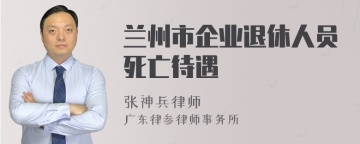 兰州市企业退休人员死亡待遇

张神兵律师
广东律参律师事务所